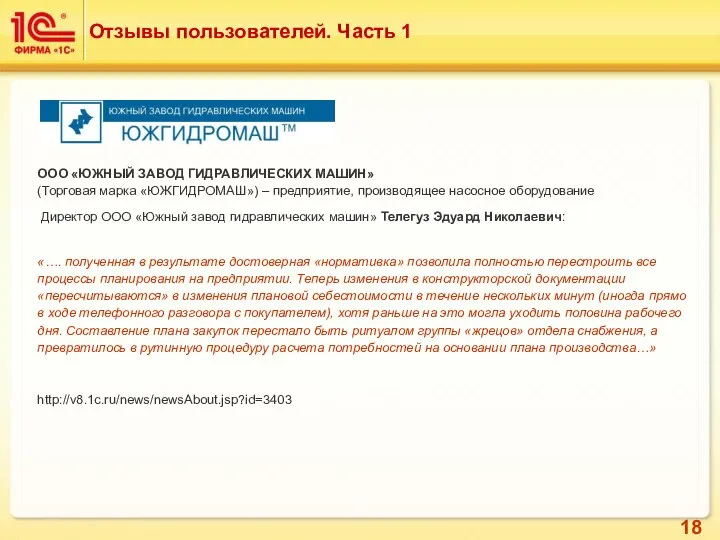 1С®
ФИРМА «1С»

Отзывы пользователей. Часть 1

ЮЖНЫЙ ЗАВОД ГИДРАВЛИЧЕСКИХ МАШИН
ЮЖГИДРОМАШ™

ООО «ЮЖНЫЙ ЗАВОД ГИДРАВЛИЧЕСКИХ МАШИН»
(Торговая марка «ЮЖГИДРОМАШ») – предприятие, производящее насосное оборудование

Директор ООО «Южный завод гидравлических машин» Телегуз Эдуард Николаевич:

«…. полученная в результате достоверная «нормативка» позволила полностью перестроить все процессы планирования на предприятии. Теперь изменения в конструкторской документации «пересчитываются» в изменения плановой себестоимости в течение нескольких минут (иногда прямо в ходе телефонного разговора с покупателем), хотя раньше на это могла уходить половина рабочего дня. Составление плана закупок перестало быть ритуалом группы «жрецов» отдела снабжения, а превратилось в рутинную процедуру расчета потребностей на основании плана производства…»

http://v8.1c.ru/news/newsAbout.jsp?id=3403

18